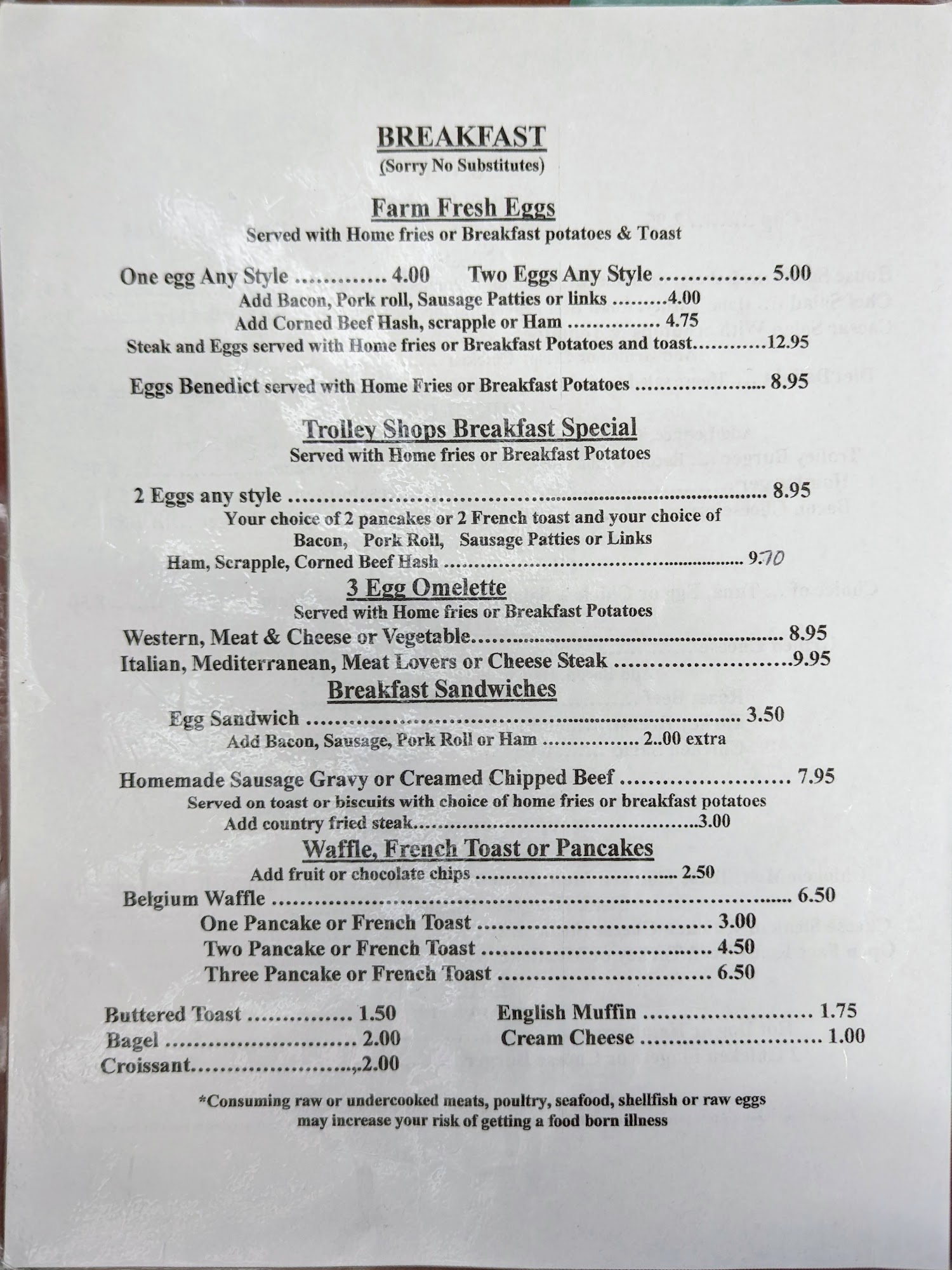 BREAKFAST
(Sorry No Substitutes)

Farm Fresh Eggs
Served with Home fries or Breakfast potatoes & Toast

One egg Any Style 4.00 Two Eggs Any Style 5.00
Add Bacon, Pork roll, Sausage Patties or links 4.00
Add Corned Beef Hash, scrapple or Ham 4.75
Steak and Eggs served with Home fries or Breakfast Potatoes and toast 12.95

Eggs Benedict served with Home Fries or Breakfast Potatoes 8.95

Trolley Shops Breakfast Special
Served with Home fries or Breakfast Potatoes

2 Eggs any style 8.95
Your choice of 2 pancakes or 2 French toast and your choice of
Bacon, Pork Roll, Sausage Patties or Links
Ham, Scrapple, Corned Beef Hash 9.70

3 Egg Omelette
Served with Home fries or Breakfast Potatoes
Western, Meat & Cheese or Vegetable 8.95
Italian, Mediterranean, Meat Lovers or Cheese Steak 9.95

Breakfast Sandwiches
Egg Sandwich 3.50
Add Bacon, Sausage, Pork Roll or Ham 2..00 extra

Homemade Sausage Gravy or Creamed Chipped Beef 7.95
Served on toast or biscuits with choice of home fries or breakfast potatoes
Add country fried steak 3.00

Waffle, French Toast or Pancakes
Add fruit or chocolate chips 2.50
Belgium Waffle 6.50
One Pancake or French Toast 3.00
Two Pancake or French Toast 4.50
Three Pancake or French Toast 6.50

Buttered Toast 1.50
Bagel 2.00
Croissant 2.00

English Muffin 1.75
Cream Cheese 1.00

*Consuming raw or undercooked meats, poultry, seafood, shellfish or raw eggs may increase your risk of getting a food born illness